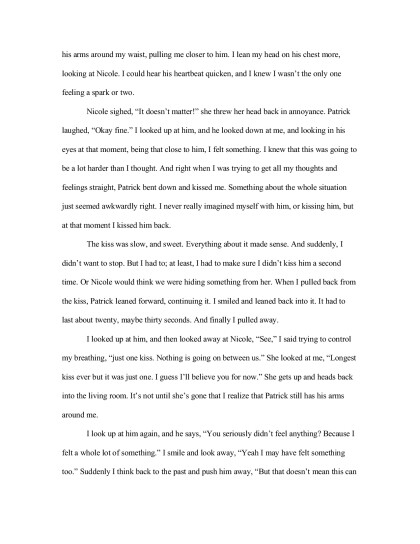 his arms around my waist, pulling me closer to him. I lean my head on his chest more, looking at Nicole. I could hear his heartbeat quicken, and I knew I wasn't the only one feeling a spark or two.

Nicole sighed, "It doesn't matter!" she threw her head back in annoyance. Patrick laughed, "Okay fine." I looked up at him, and he looked down at me, and looking in his eyes at that moment, being that close to him, I felt something. I knew that this was going to be a lot harder than I thought. And right when I was trying to get all my thoughts and feelings straight, Patrick bent down and kissed me. Something about the whole situation just seemed awkwardly right. I never really imagined myself with him, or kissing him, but at that moment I kissed him back.

The kiss was slow, and sweet. Everything about it made sense. And suddenly, I didn't want to stop. But I had to; at least, I had to make sure I didn't kiss him a second time. Or Nicole would think we were hiding something from her. When I pulled back from the kiss, Patrick leaned forward, continuing it. I smiled and leaned back into it. It had to last about twenty, maybe thirty seconds. And finally I pulled away.

I looked up at him, and then looked away at Nicole, "See," I said trying to control my breathing, "just one kiss. Nothing is going on between us." She looked at me, "Longest kiss ever but it was just one. I guess I'll believe you for now." She gets up and heads back into the living room. It's not until she's gone that I realize that Patrick still has his arms around me.

I look up at him again, and he says, "You seriously didn't feel anything? Because I felt a whole lot of something." I smile and look away, "Yeah I may have felt something too." Suddenly I think back to the past and push him away, "But that doesn't mean this can